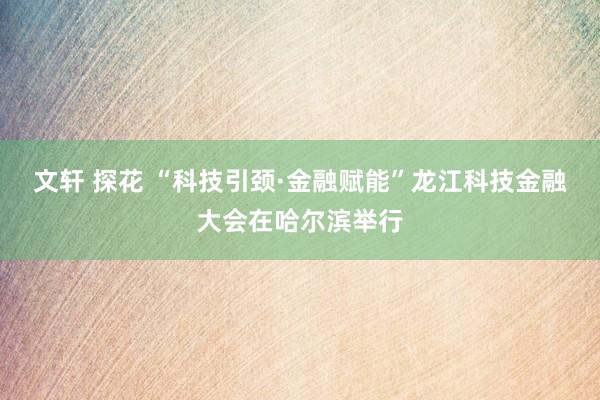 文轩 探花 “科技引颈·金融赋能”龙江科技金融大会在哈尔滨举行